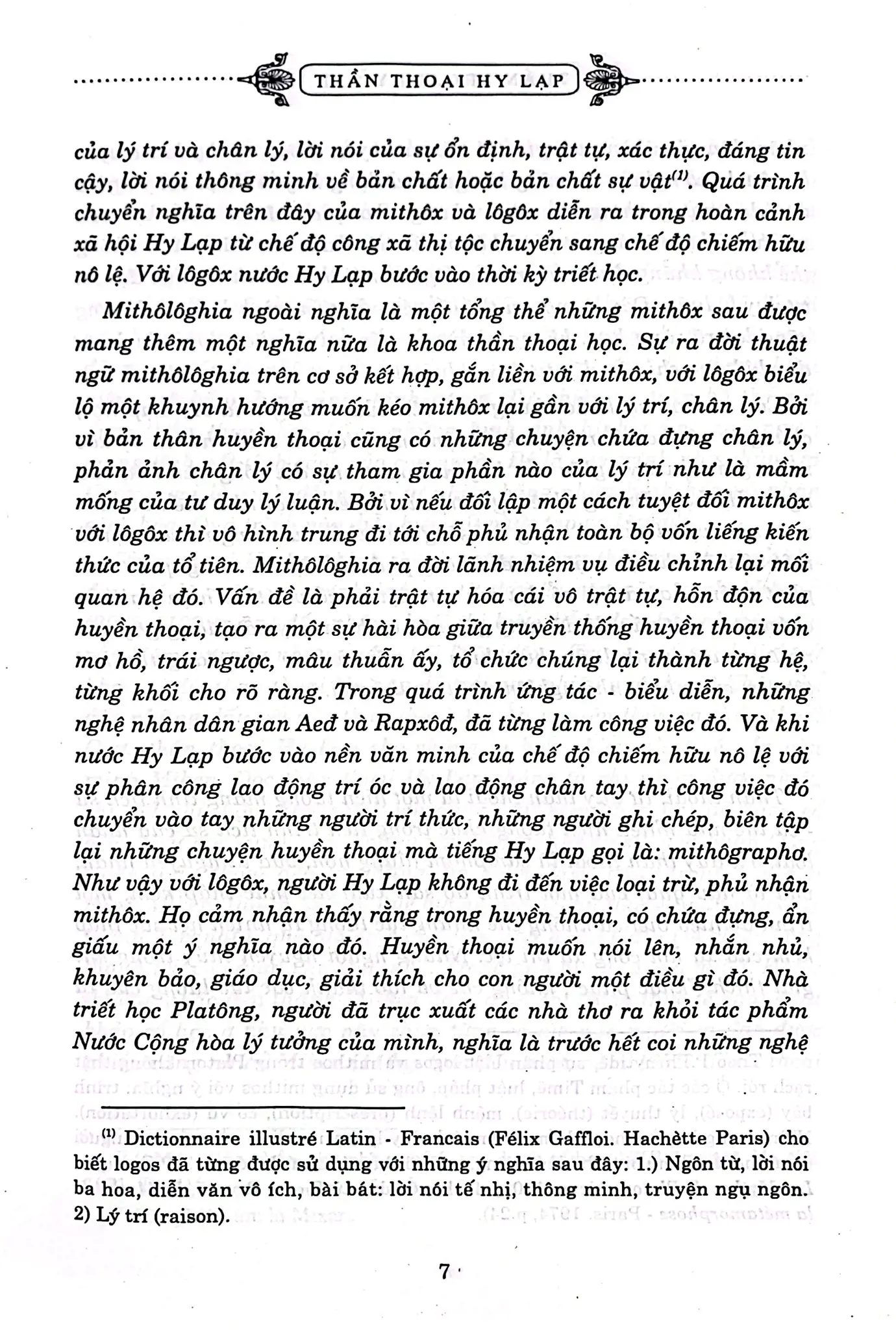 THẦN THOẠI HY LẠP

của lý trí và chân lý, lời nói của sự ổn định, trật tự, xác thực, đáng tin cậy, lời nói thông minh về bản chất hoặc bản chất sự vật$^{(1)}$. Quá trình chuyển nghĩa trên đây của mithôx và lôgôx diễn ra trong hoàn cảnh xã hội Hy Lạp từ chế độ công xã thị tộc chuyển sang chế độ chiếm hữu nô lệ. Với lôgôx nước Hy Lạp bước vào thời kỳ triết học.

Mithôlôghia ngoài nghĩa là một tổng thể những mithôx sau được mang thêm một nghĩa nữa là khoa thần thoại học. Sự ra đời thuật ngữ mithôlôghia trên cơ sở kết hợp, gắn liền với mithôx, với lôgôx biểu lộ một khuynh hướng muốn kéo mithôx lại gần với lý trí, chân lý. Bởi vì bản thân huyền thoại cũng có những chuyện chứa đựng chân lý, phản ảnh chân lý có sự tham gia phần nào của lý trí như là mầm mống của tư duy lý luận. Bởi vì nếu đối lập một cách tuyệt đối mithôx với lôgôx thì vô hình trung đi tới chỗ phủ nhận toàn bộ vốn liếng kiến thức của tổ tiên. Mithôlôghia ra đời lãnh nhiệm vụ điều chỉnh lại mối quan hệ đó. Vấn đề là phải trật tự hóa cái vô trật tự, hỗn độn của huyền thoại, tạo ra một sự hài hòa giữa truyền thống huyền thoại vốn mơ hồ, trái ngược, mâu thuẫn ấy, tổ chức chúng lại thành từng hệ, từng khối cho rõ ràng. Trong quá trình ứng tác - biểu diễn, những nghệ nhân dân gian Aeđ và Rapxôđ, đã từng làm công việc đó. Và khi nước Hy Lạp bước vào nền văn minh của chế độ chiếm hữu nô lệ với sự phân công lao động trí óc và lao động chân tay thì công việc đó chuyển vào tay những người trí thức, những người ghi chép, biên tập lại những chuyện huyền thoại mà tiếng Hy Lạp gọi là: mithôgraphơ. Như vậy với lôgôx, người Hy Lạp không đi đến việc loại trừ, phủ nhận mithôx. Họ cảm nhận thấy rằng trong huyền thoại, có chứa đựng, ẩn giấu một ý nghĩa nào đó. Huyền thoại muốn nói lên, nhắn nhủ, khuyên bảo, giáo dục, giải thích cho con người một điều gì đó. Nhà triết học Platông, người đã trục xuất các nhà thơ ra khỏi tác phẩm Nước Cộng hòa lý tưởng của mình, nghĩa là trước hết coi những nghệ

$^{(1)}$ Dictionnaire illustré Latin - Francais (Félix Gaffloi. Hachètte Paris) cho biết logos đã từng được sử dụng với những ý nghĩa sau đây: 1.) Ngôn từ, lời nói ba hoa, diễn văn vô ích, bài bát: lời nói tế nhị, thông minh, truyện ngụ ngôn. 2) Lý trí (raison).

7